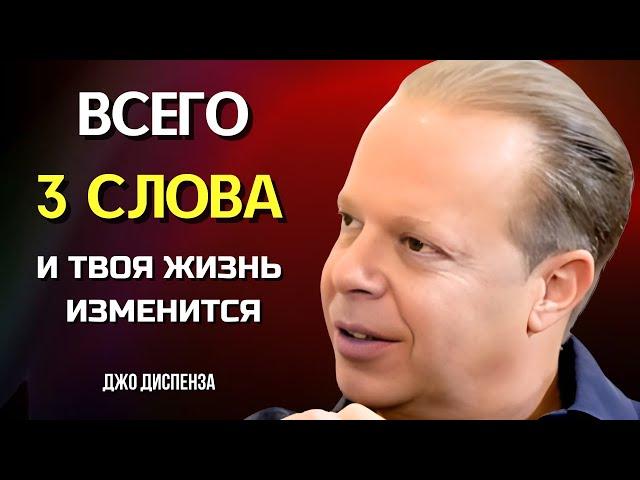 ВСЕГО
3 СЛОВА
И ТВОЯ ЖИЗНЬ ИЗМЕНИТСЯ

ДЖО ДИСПЕНЗА